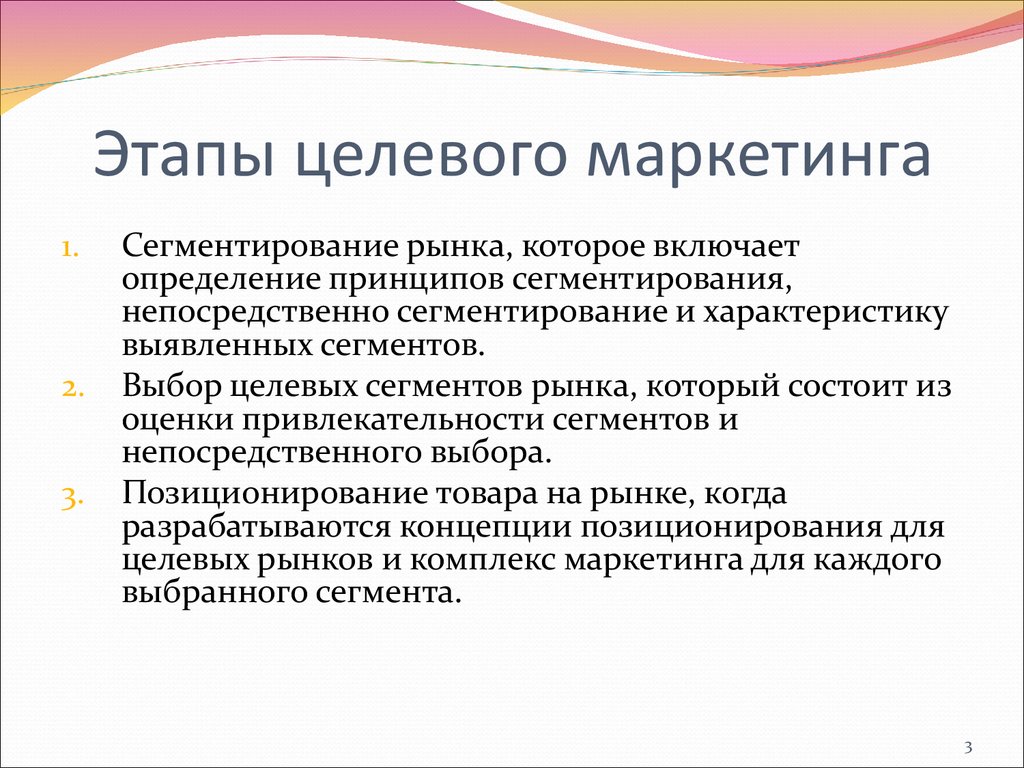 Этапы целевого маркетинга

1. Сегментирование рынка, которое включает определение принципов сегментирования, непосредственно сегментирование и характеристику выявленных сегментов.
2. Выбор целевых сегментов рынка, который состоит из оценки привлекательности сегментов и непосредственного выбора.
3. Позиционирование товара на рынке, когда разрабатываются концепции позиционирования для целевых рынков и комплекс маркетинга для каждого выбранного сегмента.

3